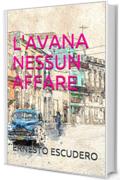 L'AVANA NESSUN AFFARE

ERNESTO ESCUDERO